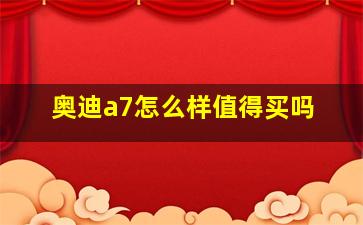 奥迪a7怎么样值得买吗